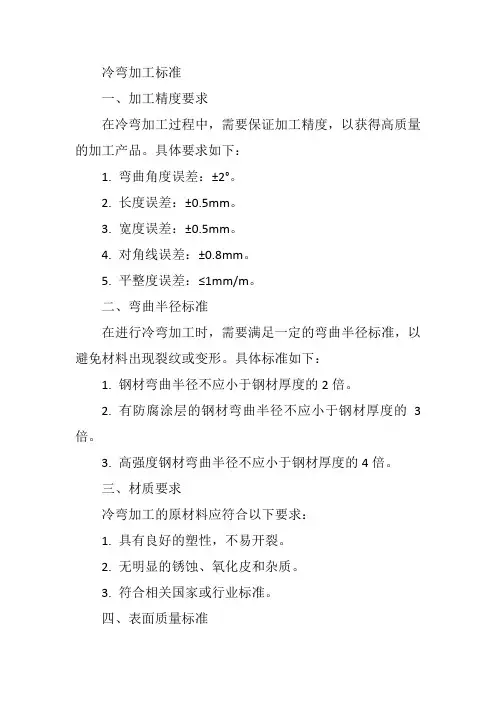 冷弯加工标准

一、加工精度要求

在冷弯加工过程中，需要保证加工精度，以获得高质量的加工产品。具体要求如下：

1. 弯曲角度误差：±2°。

2. 长度误差：±0.5mm。

3. 宽度误差：±0.5mm。

4. 对角线误差：±0.8mm。

5. 平整度误差：≤1mm/m。

二、弯曲半径标准

在进行冷弯加工时，需要满足一定的弯曲半径标准，以避免材料出现裂纹或变形。具体标准如下：

1. 钢材弯曲半径不应小于钢材厚度的 2 倍。

2. 有防腐涂层的钢材弯曲半径不应小于钢材厚度的 3 倍。

3. 高强度钢材弯曲半径不应小于钢材厚度的 4 倍。

三、材质要求

冷弯加工的原材料应符合以下要求：

1. 具有良好的塑性，不易开裂。

2. 无明显的锈蚀、氧化皮和杂质。

3. 符合相关国家或行业标准。

四、表面质量标准